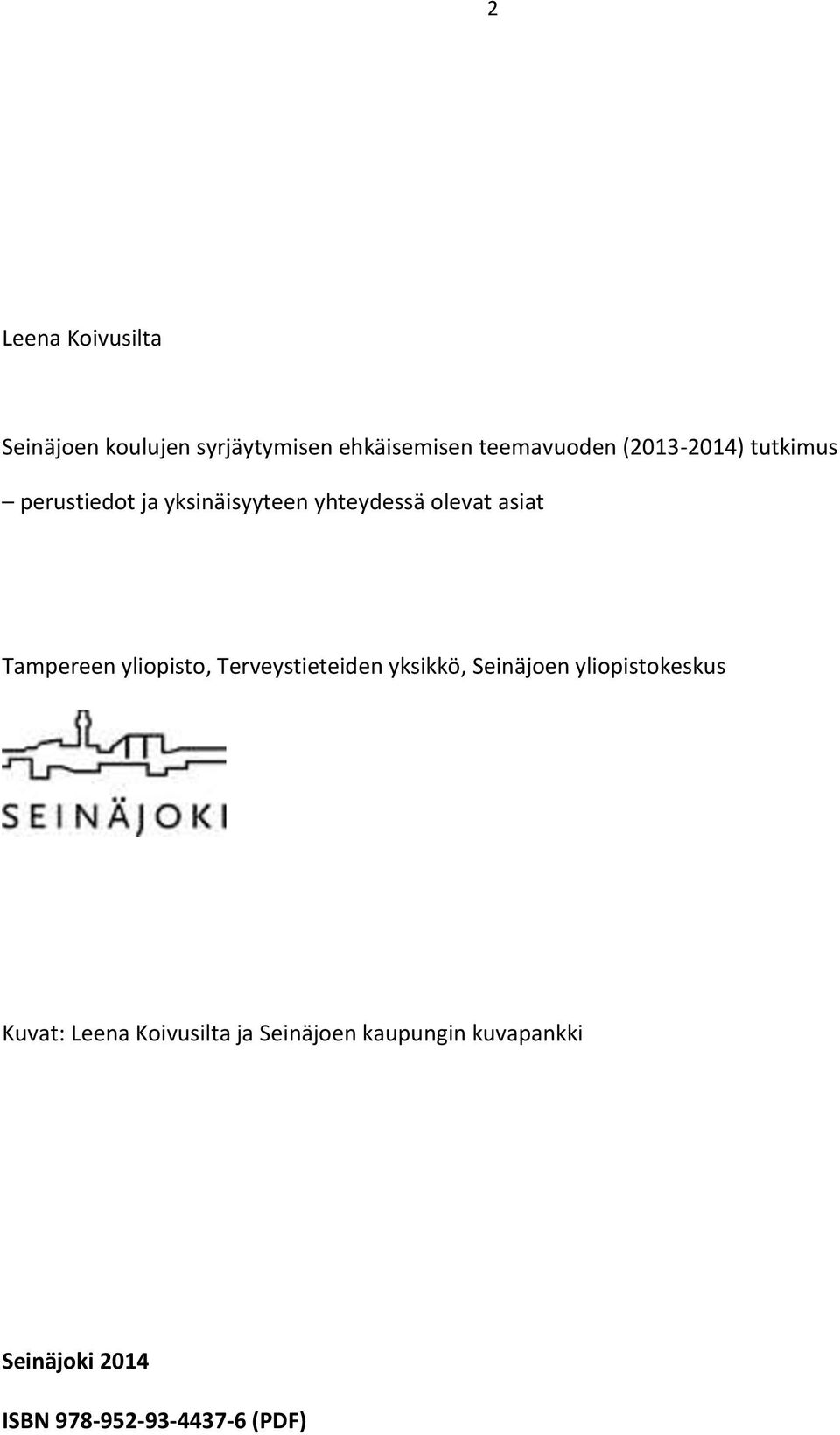 2

Leena Koivusilta

Seinäjoen koulujen syrjäytymisen ehkäisemisen teemavuoden (2013-2014) tutkimus – perustiedot ja yksinäisyyteen yhteydessä olevat asiat

Tampereen yliopisto, Terveystieteiden yksikkö, Seinäjoen yliopistokeskus

SEINÄJOKI

Kuvat: Leena Koivusilta ja Seinäjoen kaupungin kuvapankki

Seinäjoki 2014

ISBN 978-952-93-4437-6 (PDF)